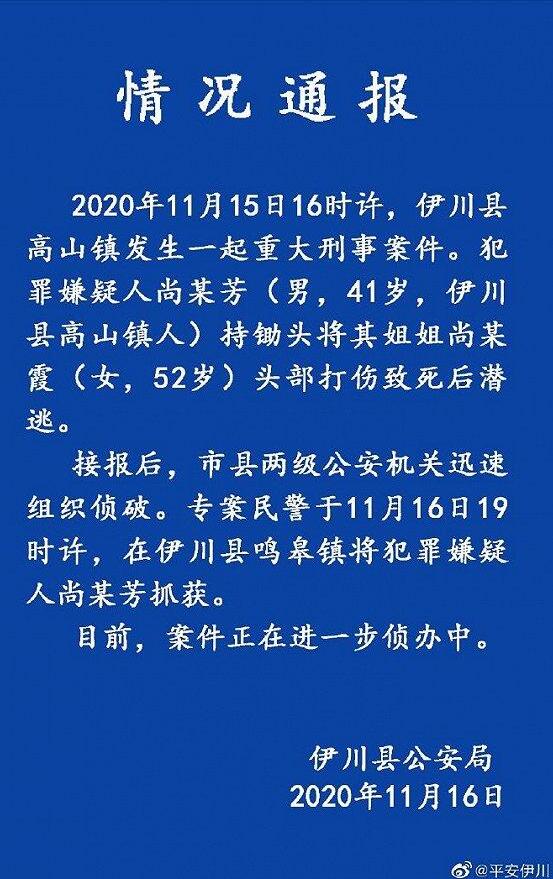 情况通报

2020年11月15日16时许，伊川县高山镇发生一起重大刑事案件。犯罪嫌疑人尚某芳（男，41岁，伊川县高山镇人）持锄头将其姐姐尚某霞（女，52岁）头部打伤致死后潜逃。

接报后，市县两级公安机关迅速组织侦破。专案民警于11月16日19时许，在伊川县鸣皋镇将犯罪嫌疑人尚某芳抓获。

目前，案件正在进一步侦办中。

伊川县公安局
2020年11月16日

@平安伊川